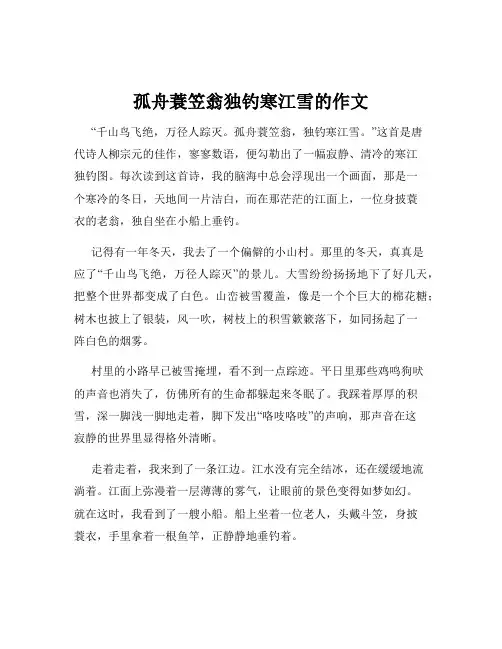 孤舟蓑笠翁独钓寒江雪的作文

“千山鸟飞绝，万径人踪灭。孤舟蓑笠翁，独钓寒江雪。”这首是唐代诗人柳宗元的佳作，寥寥数语，便勾勒出了一幅寂静、清冷的寒江独钓图。每次读到这首诗，我的脑海中总会浮现出一个画面，那是一个寒冷的冬日，天地间一片洁白，而在那茫茫的江面上，一位身披蓑衣的老翁，独自坐在小船上垂钓。

记得有一年冬天，我去了一个偏僻的小山村。那里的冬天，真真是应了“千山鸟飞绝，万径人踪灭”的景儿。大雪纷纷扬扬地下了好几天，把整个世界都变成了白色。山峦被雪覆盖，像是一个个巨大的棉花糖；树木也披上了银装，风一吹，树枝上的积雪簌簌落下，如同扬起了一阵白色的烟雾。

村里的小路早已被雪掩埋，看不到一点踪迹。平日里那些鸡鸣狗吠的声音也消失了，仿佛所有的生命都躲起来冬眠了。我踩着厚厚的积雪，深一脚浅一脚地走着，脚下发出“咯吱咯吱”的声响，那声音在这寂静的世界里显得格外清晰。

走着走着，我来到了一条江边。江水没有完全结冰，还在缓缓地流淌着。江面上弥漫着一层薄薄的雾气，让眼前的景色变得如梦如幻。就在这时，我看到了一艘小船。船上坐着一位老人，头戴斗笠，身披蓑衣，手里拿着一根鱼竿，正静静地垂钓着。